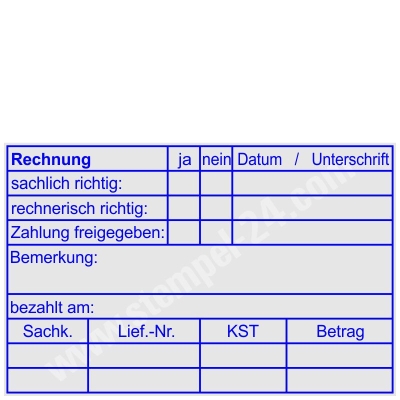 | Rechnung | ja | nein | Datum / Unterschrift |
|---|---|---|---|
| sachlich richtig: | | | |
| rechnerisch richtig: | | | |
| Zahlung freigegeben: | | | |

Bemerkung:

bezahlt am:

| Sachk. | Lief.-Nr. | KST | Betrag |
|---|---|---|---|
| | | | |
| | | | |

www.stempel-24.com